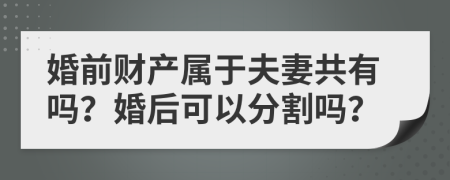 婚前财产属于夫妻共有吗？婚后可以分割吗？